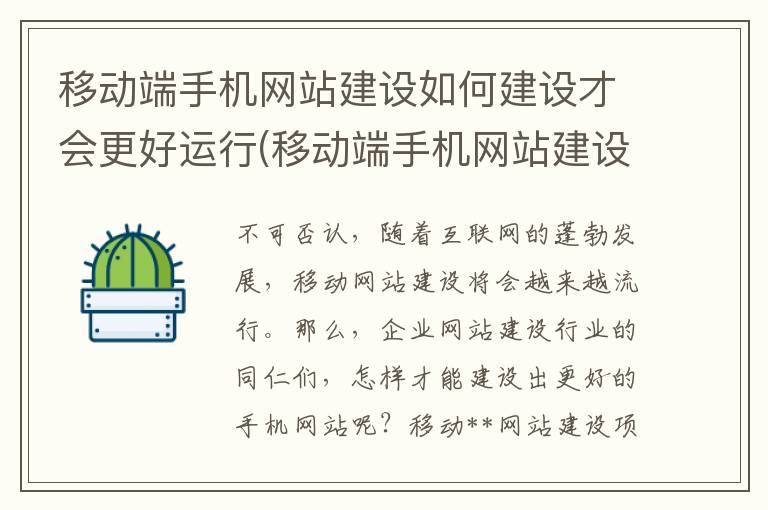 移动端手机网站建设如何建设才会更好运行(移动端手机网站建设

不可否认，随着互联网的蓬勃发展，移动网站建设将会越来越流行。那么，企业网站建设行业的同仁们，怎样才能建设出更好的手机网站呢？移动**网站建设项